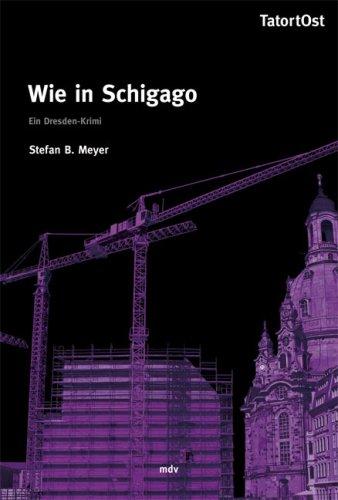 TatortOst

Wie in Schigago

Ein Dresden-Krimi

Stefan B. Meyer

mdv